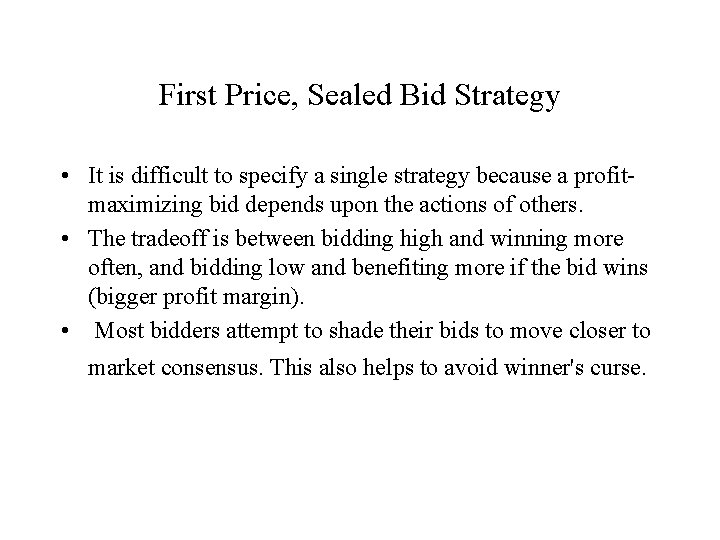 First Price, Sealed Bid Strategy

• It is difficult to specify a single strategy because a profit-maximizing bid depends upon the actions of others.
• The tradeoff is between bidding high and winning more often, and bidding low and benefiting more if the bid wins (bigger profit margin).
• Most bidders attempt to shade their bids to move closer to market consensus. This also helps to avoid winner's curse.